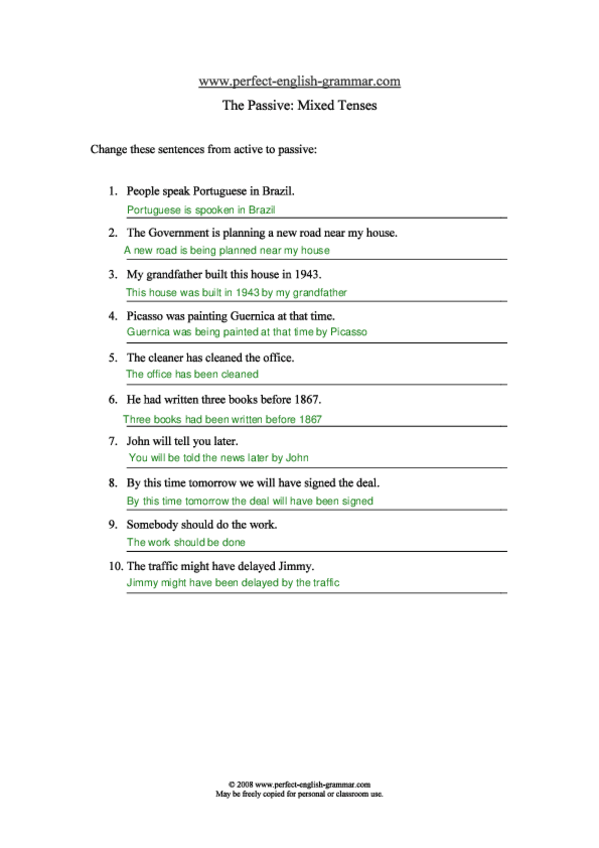 www.perfect-english-grammar.com

The Passive: Mixed Tenses

Change these sentences from active to passive:

1. People speak Portuguese in Brazil.
Portuguese is spooken in Brazil

2. The Government is planning a new road near my house.
A new road is being planned near my house

3. My grandfather built this house in 1943.
This house was built in 1943 by my grandfather

4. Picasso was painting Guernica at that time.
Guernica was being painted at that time by Picasso

5. The cleaner has cleaned the office.
The office has been cleaned

6. He had written three books before 1867.
Three books had been written before 1867

7. John will tell you later.
You will be told the news later by John

8. By this time tomorrow we will have signed the deal.
By this time tomorrow the deal will have been signed

9. Somebody should do the work.
The work should be done

10. The traffic might have delayed Jimmy.
Jimmy might have been delayed by the traffic

© 2008 www.perfect-english-grammar.com
May be freely copied for personal or classroom use.